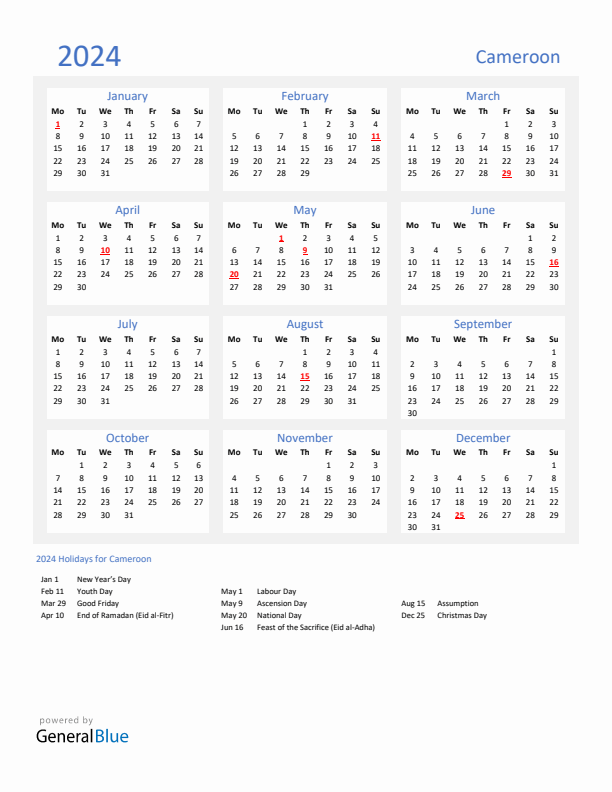 2024

Cameroon

January

| Mo | Tu | We | Th | Fr | Sa | Su |
|---|---|---|---|---|---|---|
| 1 | 2 | 3 | 4 | 5 | 6 | 7 |
| 8 | 9 | 10 | 11 | 12 | 13 | 14 |
| 15 | 16 | 17 | 18 | 19 | 20 | 21 |
| 22 | 23 | 24 | 25 | 26 | 27 | 28 |
| 29 | 30 | 31 | | | | |

February

| Mo | Tu | We | Th | Fr | Sa | Su |
|---|---|---|---|---|---|---|
| | | | 1 | 2 | 3 | 4 |
| 5 | 6 | 7 | 8 | 9 | 10 | 11 |
| 12 | 13 | 14 | 15 | 16 | 17 | 18 |
| 19 | 20 | 21 | 22 | 23 | 24 | 25 |
| 26 | 27 | 28 | 29 | | | |

March

| Mo | Tu | We | Th | Fr | Sa | Su |
|---|---|---|---|---|---|---|
| | | | | 1 | 2 | 3 |
| 4 | 5 | 6 | 7 | 8 | 9 | 10 |
| 11 | 12 | 13 | 14 | 15 | 16 | 17 |
| 18 | 19 | 20 | 21 | 22 | 23 | 24 |
| 25 | 26 | 27 | 28 | 29 | 30 | 31 |

April

| Mo | Tu | We | Th | Fr | Sa | Su |
|---|---|---|---|---|---|---|
| 1 | 2 | 3 | 4 | 5 | 6 | 7 |
| 8 | 9 | 10 | 11 | 12 | 13 | 14 |
| 15 | 16 | 17 | 18 | 19 | 20 | 21 |
| 22 | 23 | 24 | 25 | 26 | 27 | 28 |
| 29 | 30 | | | | | |

May

| Mo | Tu | We | Th | Fr | Sa | Su |
|---|---|---|---|---|---|---|
| | | 1 | 2 | 3 | 4 | 5 |
| 6 | 7 | 8 | 9 | 10 | 11 | 12 |
| 13 | 14 | 15 | 16 | 17 | 18 | 19 |
| 20 | 21 | 22 | 23 | 24 | 25 | 26 |
| 27 | 28 | 29 | 30 | 31 | | |

June

| Mo | Tu | We | Th | Fr | Sa | Su |
|---|---|---|---|---|---|---|
| | | | | | 1 | 2 |
| 3 | 4 | 5 | 6 | 7 | 8 | 9 |
| 10 | 11 | 12 | 13 | 14 | 15 | 16 |
| 17 | 18 | 19 | 20 | 21 | 22 | 23 |
| 24 | 25 | 26 | 27 | 28 | 29 | 30 |

July

| Mo | Tu | We | Th | Fr | Sa | Su |
|---|---|---|---|---|---|---|
| 1 | 2 | 3 | 4 | 5 | 6 | 7 |
| 8 | 9 | 10 | 11 | 12 | 13 | 14 |
| 15 | 16 | 17 | 18 | 19 | 20 | 21 |
| 22 | 23 | 24 | 25 | 26 | 27 | 28 |
| 29 | 30 | 31 | | | | |

August

| Mo | Tu | We | Th | Fr | Sa | Su |
|---|---|---|---|---|---|---|
| | | | 1 | 2 | 3 | 4 |
| 5 | 6 | 7 | 8 | 9 | 10 | 11 |
| 12 | 13 | 14 | 15 | 16 | 17 | 18 |
| 19 | 20 | 21 | 22 | 23 | 24 | 25 |
| 26 | 27 | 28 | 29 | 30 | 31 | |

September

| Mo | Tu | We | Th | Fr | Sa | Su |
|---|---|---|---|---|---|---|
| | | | | | | 1 |
| 2 | 3 | 4 | 5 | 6 | 7 | 8 |
| 9 | 10 | 11 | 12 | 13 | 14 | 15 |
| 16 | 17 | 18 | 19 | 20 | 21 | 22 |
| 23 | 24 | 25 | 26 | 27 | 28 | 29 |
| 30 | | | | | | |

October

| Mo | Tu | We | Th | Fr | Sa | Su |
|---|---|---|---|---|---|---|
| | 1 | 2 | 3 | 4 | 5 | 6 |
| 7 | 8 | 9 | 10 | 11 | 12 | 13 |
| 14 | 15 | 16 | 17 | 18 | 19 | 20 |
| 21 | 22 | 23 | 24 | 25 | 26 | 27 |
| 28 | 29 | 30 | 31 | | | |

November

| Mo | Tu | We | Th | Fr | Sa | Su |
|---|---|---|---|---|---|---|
| | | | | 1 | 2 | 3 |
| 4 | 5 | 6 | 7 | 8 | 9 | 10 |
| 11 | 12 | 13 | 14 | 15 | 16 | 17 |
| 18 | 19 | 20 | 21 | 22 | 23 | 24 |
| 25 | 26 | 27 | 28 | 29 | 30 | |

December

| Mo | Tu | We | Th | Fr | Sa | Su |
|---|---|---|---|---|---|---|
| | | | | | | 1 |
| 2 | 3 | 4 | 5 | 6 | 7 | 8 |
| 9 | 10 | 11 | 12 | 13 | 14 | 15 |
| 16 | 17 | 18 | 19 | 20 | 21 | 22 |
| 23 | 24 | 25 | 26 | 27 | 28 | 29 |
| 30 | 31 | | | | | |

2024 Holidays for Cameroon

Jan 1 New Year's Day
Feb 11 Youth Day
Mar 29 Good Friday
Apr 10 End of Ramadan (Eid al-Fitr)

May 1 Labour Day
May 9 Ascension Day
May 20 National Day
Jun 16 Feast of the Sacrifice (Eid al-Adha)

Aug 15 Assumption
Dec 25 Christmas Day

powered by
GeneralBlue